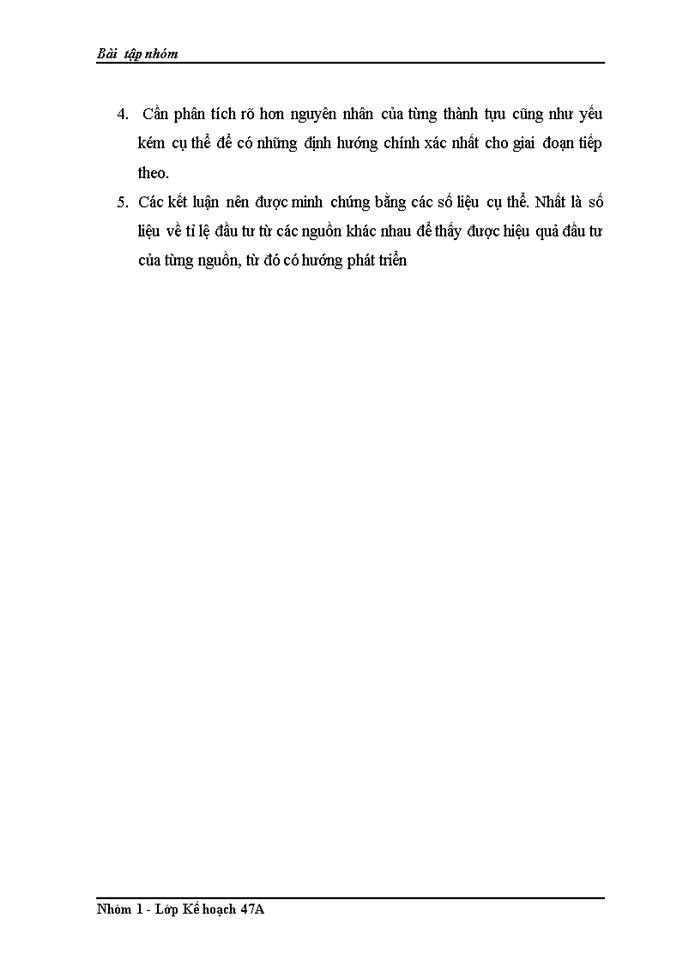 Bài tập nhóm

4. Cần phân tích rõ hơn nguyên nhân của từng thành tựu cũng như yếu kém cụ thể để có những định hướng chính xác nhất cho giai đoạn tiếp theo.

5. Các kết luận nên được minh chứng bằng các số liệu cụ thể. Nhất là số liệu về tỉ lệ đầu tư từ các nguồn khác nhau để thấy được hiệu quả đầu tư của từng nguồn, từ đó có hướng phát triển

Nhóm 1 - Lớp Kế hoạch 47A